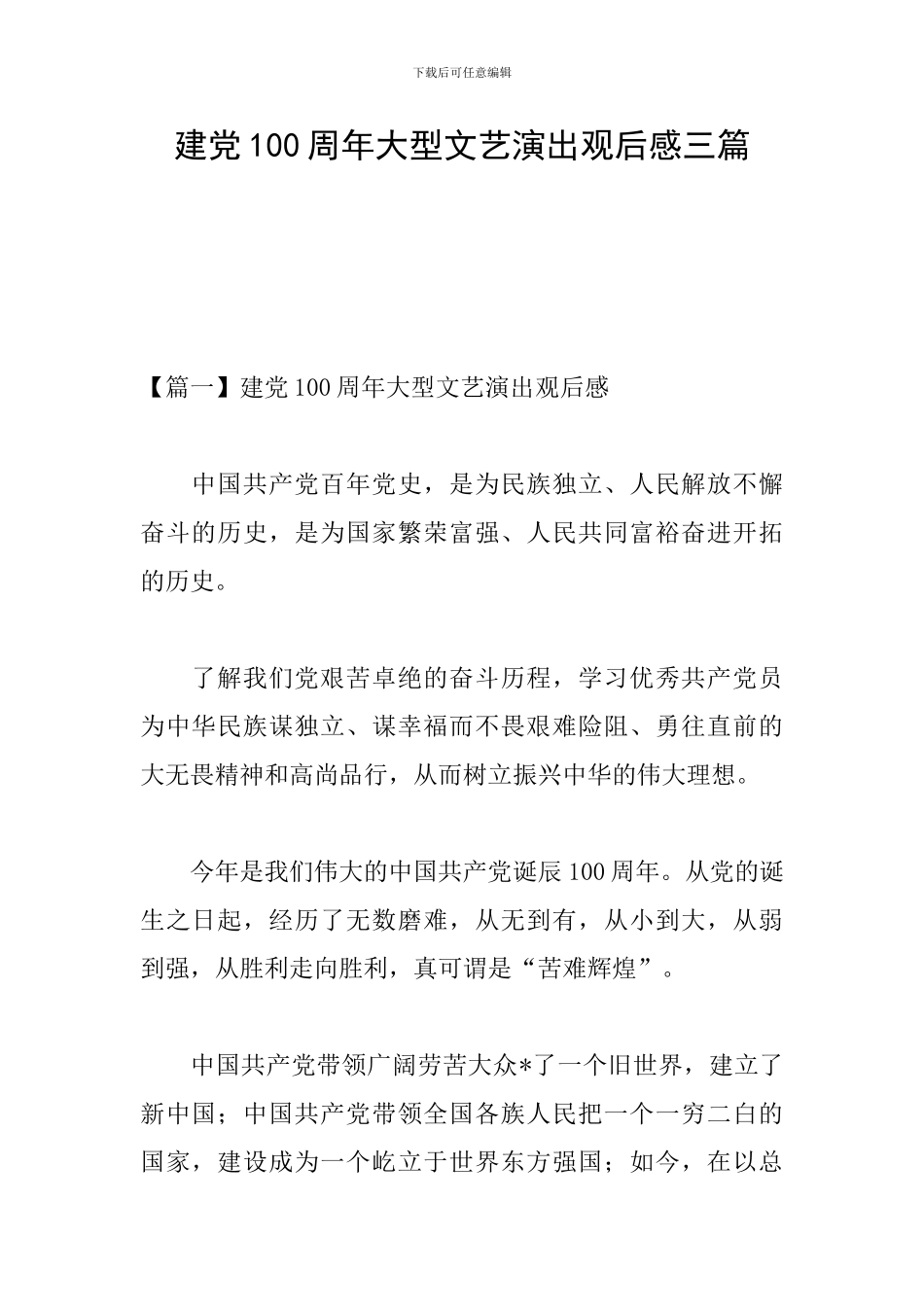 下载后可任意编辑

建党100周年大型文艺演出观后感三篇

【篇一】建党100周年大型文艺演出观后感

中国共产党百年党史，是为民族独立、人民解放不懈奋斗的历史，是为国家繁荣富强、人民共同富裕奋进开拓的历史。

了解我们党艰苦卓绝的奋斗历程，学习优秀共产党员为中华民族谋独立、谋幸福而不畏艰难险阻、勇往直前的大无畏精神和高尚品行，从而树立振兴中华的伟大理想。

今年是我们伟大的中国共产党诞辰100周年。从党的诞生之日起，经历了无数磨难，从无到有，从小到大，从弱到强，从胜利走向胜利，真可谓是“苦难辉煌”。

中国共产党带领广阔劳苦大众*了一个旧世界，建立了新中国；中国共产党带领全国各族人民把一个一穷二白的国家，建设成为一个屹立于世界东方强国；如今，在以总